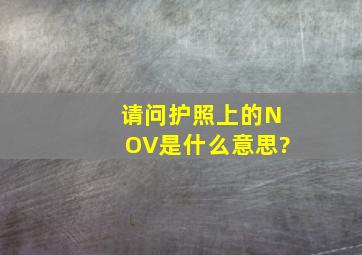 请问护照上的NOV是什么意思?